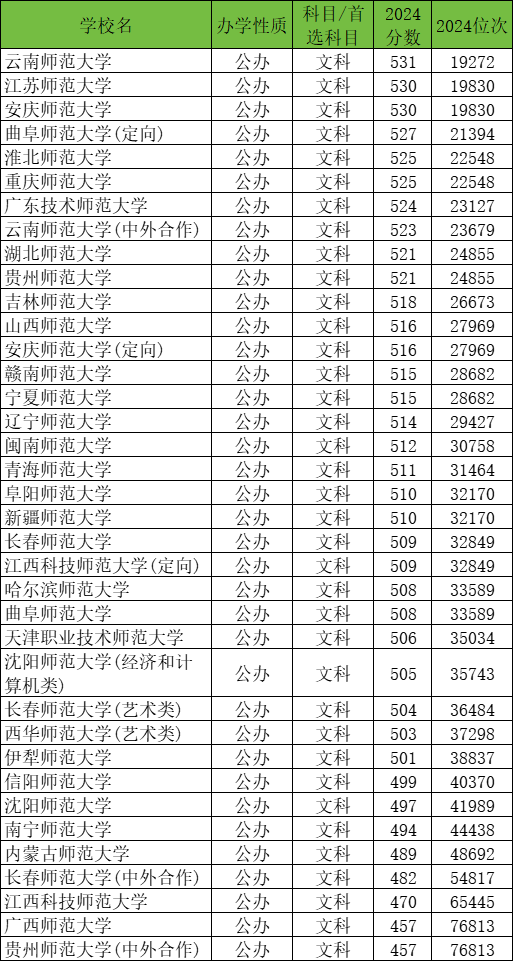 | 学校名 | 办学性质 | 科目/首选科目 | 2024分数 | 2024位次 |
|---|---|---|---|---|
| 云南师范大学 | 公办 | 文科 | 531 | 19272 |
| 江苏师范大学 | 公办 | 文科 | 530 | 19830 |
| 安庆师范大学 | 公办 | 文科 | 530 | 19830 |
| 曲阜师范大学(定向) | 公办 | 文科 | 527 | 21394 |
| 淮北师范大学 | 公办 | 文科 | 525 | 22548 |
| 重庆师范大学 | 公办 | 文科 | 525 | 22548 |
| 广东技术师范大学 | 公办 | 文科 | 524 | 23127 |
| 云南师范大学(中外合作) | 公办 | 文科 | 523 | 23679 |
| 湖北师范大学 | 公办 | 文科 | 521 | 24855 |
| 贵州师范大学 | 公办 | 文科 | 521 | 24855 |
| 吉林师范大学 | 公办 | 文科 | 518 | 26673 |
| 山西师范大学 | 公办 | 文科 | 516 | 27969 |
| 安庆师范大学(定向) | 公办 | 文科 | 516 | 27969 |
| 赣南师范大学 | 公办 | 文科 | 515 | 28682 |
| 宁夏师范大学 | 公办 | 文科 | 515 | 28682 |
| 辽宁师范大学 | 公办 | 文科 | 514 | 29427 |
| 闽南师范大学 | 公办 | 文科 | 512 | 30758 |
| 青海师范大学 | 公办 | 文科 | 511 | 31464 |
| 阜阳师范大学 | 公办 | 文科 | 510 | 32170 |
| 新疆师范大学 | 公办 | 文科 | 510 | 32170 |
| 长春师范大学 | 公办 | 文科 | 509 | 32849 |
| 江西科技师范大学(定向) | 公办 | 文科 | 509 | 32849 |
| 哈尔滨师范大学 | 公办 | 文科 | 508 | 33589 |
| 曲阜师范大学 | 公办 | 文科 | 508 | 33589 |
| 天津职业技术师范大学 | 公办 | 文科 | 506 | 35034 |
| 沈阳师范大学(经济和计算机类) | 公办 | 文科 | 505 | 35743 |
| 长春师范大学(艺术类) | 公办 | 文科 | 504 | 36484 |
| 西华师范大学(艺术类) | 公办 | 文科 | 503 | 37298 |
| 伊犁师范大学 | 公办 | 文科 | 501 | 38837 |
| 信阳师范大学 | 公办 | 文科 | 499 | 40370 |
| 沈阳师范大学 | 公办 | 文科 | 497 | 41989 |
| 南宁师范大学 | 公办 | 文科 | 494 | 44438 |
| 内蒙古师范大学 | 公办 | 文科 | 489 | 48692 |
| 长春师范大学(中外合作) | 公办 | 文科 | 482 | 54817 |
| 江西科技师范大学 | 公办 | 文科 | 470 | 65445 |
| 广西师范大学 | 公办 | 文科 | 457 | 76813 |
| 贵州师范大学(中外合作) | 公办 | 文科 | 457 | 76813 |